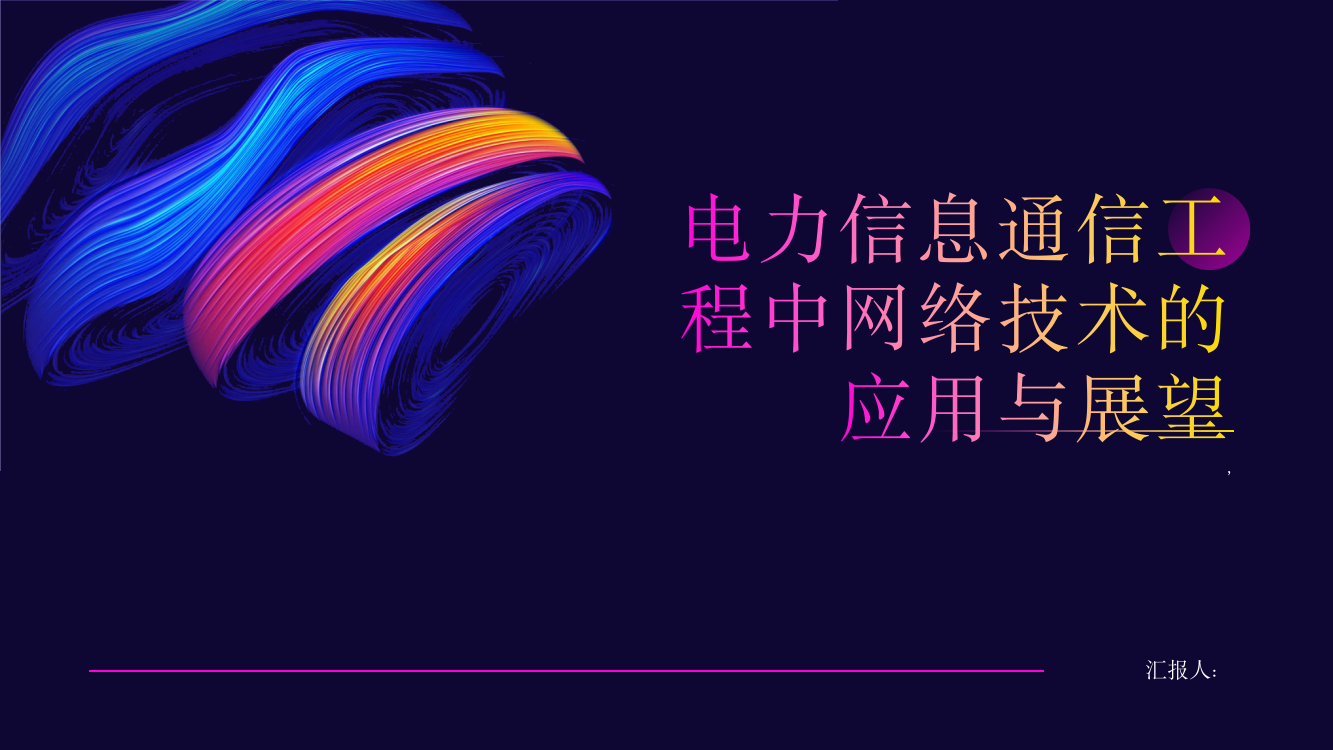 电力信息通信工程中网络技术的应用与展望

,

汇报人: